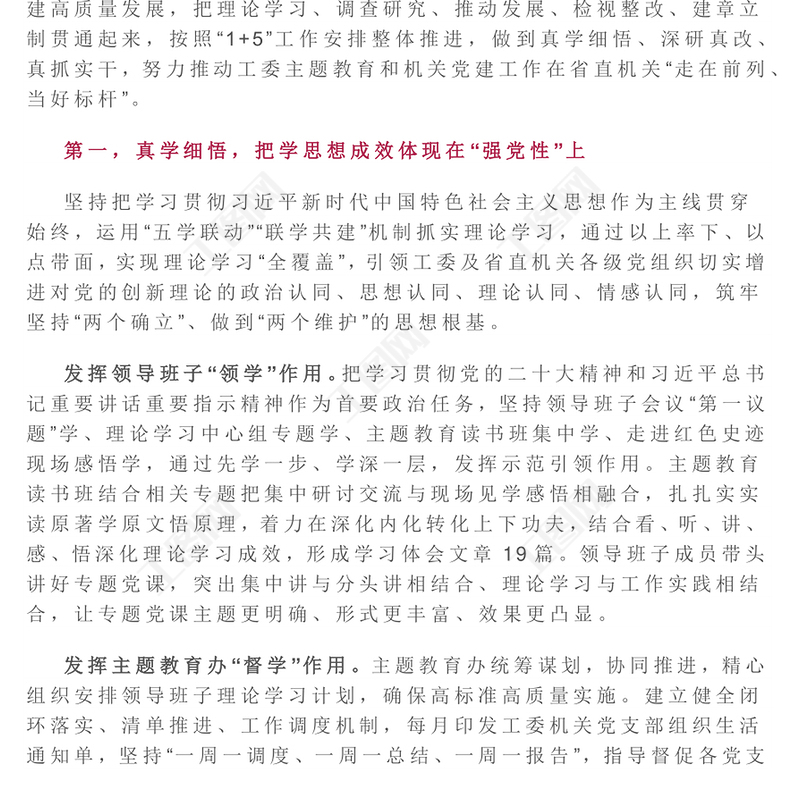 建高质量发展，把理论学习、调查研究、推动发展、检视整改、建章立制贯通起来，按照“1+5”工作安排整体推进，做到真学细悟、深研真改、真抓实干，努力推动工委主题教育和机关党建工作在省直机关“走在前列、当好标杆”。

第一，真学细悟，把学思想成效体现在“强党性”上

坚持把学习贯彻习近平新时代中国特色社会主义思想作为主线贯穿始终，运用“五学联动”“联学共建”机制抓实理论学习，通过以上率下、以点带面，实现理论学习“全覆盖”，引领工委及省直机关各级党组织切实增进对党的创新理论的政治认同、思想认同、理论认同、情感认同，筑牢坚持“两个确立”、做到“两个维护”的思想根基。

发挥领导班子“领学”作用。把学习贯彻党的二十大精神和习近平总书记重要讲话重要指示精神作为首要政治任务，坚持领导班子会议“第一议题”学、理论学习中心组专题学、主题教育读书班集中学、走进红色史迹现场感悟学，通过先学一步、学深一层，发挥示范引领作用。主题教育读书班结合相关专题把集中研讨交流与现场见学感悟相融合，扎扎实实读原著学原文悟原理，着力在深化内化转化上下功夫，结合看、听、讲、感、悟深化理论学习成效，形成学习体会文章 19 篇。领导班子成员带头讲好专题党课，突出集中讲与分头讲相结合、理论学习与工作实践相结合，让专题党课主题更明确、形式更丰富、效果更凸显。

发挥主题教育办“督学”作用。主题教育办统筹谋划，协同推进，精心组织安排领导班子理论学习计划，确保高标准高质量实施。建立健全闭环落实、清单推进、工作调度机制，每月印发工委机关党支部组织生活通知单，坚持“一周一调度、一周一总结、一周一报告”，指导督促各党支